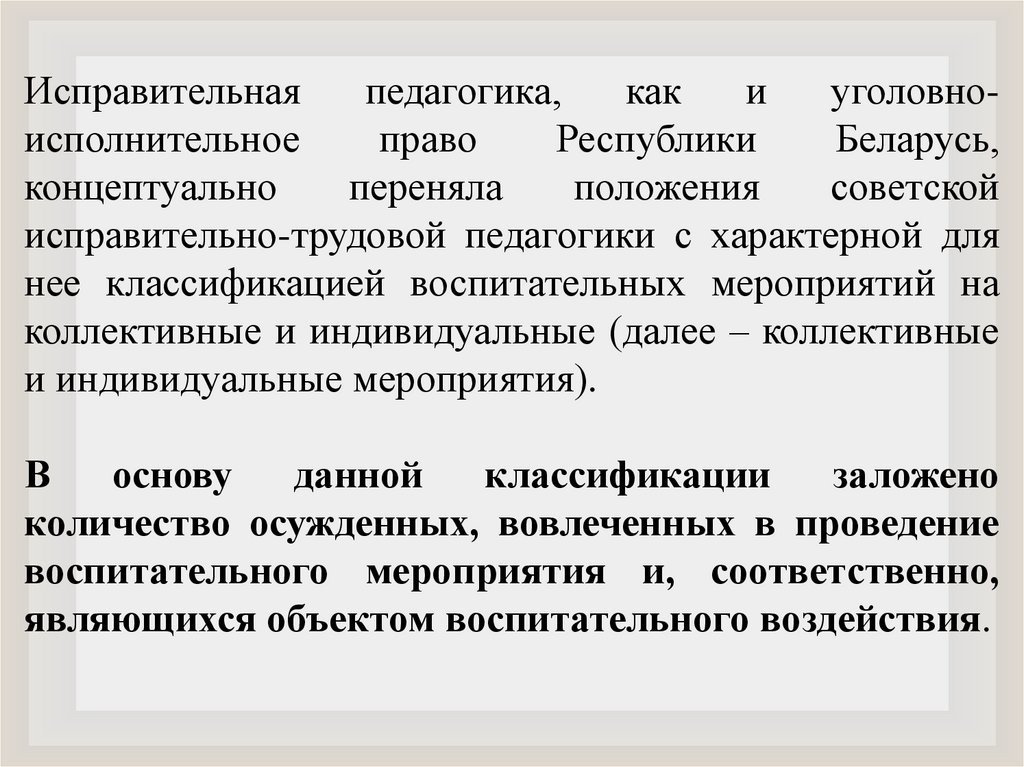 Исправительная педагогика, как и уголовно-исполнительное право Республики Беларусь, концептуально переняла положения советской исправительно-трудовой педагогики с характерной для нее классификацией воспитательных мероприятий на коллективные и индивидуальные (далее – коллективные и индивидуальные мероприятия).

В основу данной классификации заложено количество осужденных, вовлеченных в проведение воспитательного мероприятия и, соответственно, являющихся объектом воспитательного воздействия.